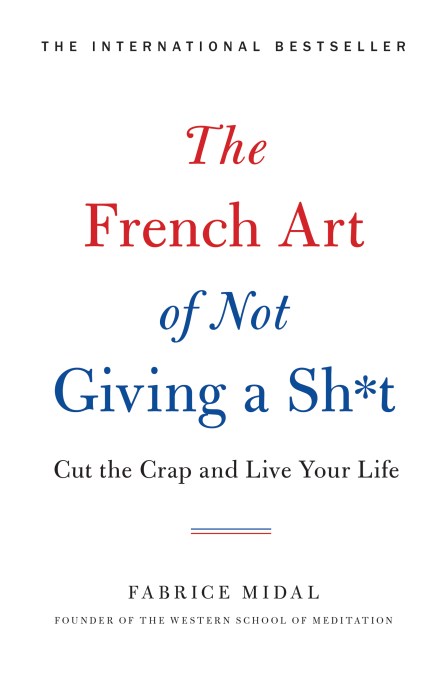 THE INTERNATIONAL BESTSELLER

The French Art of Not Giving a Sh*t

Cut the Crap and Live Your Life

FABRICE MIDAL

FOUNDER OF THE WESTERN SCHOOL OF MEDITATION